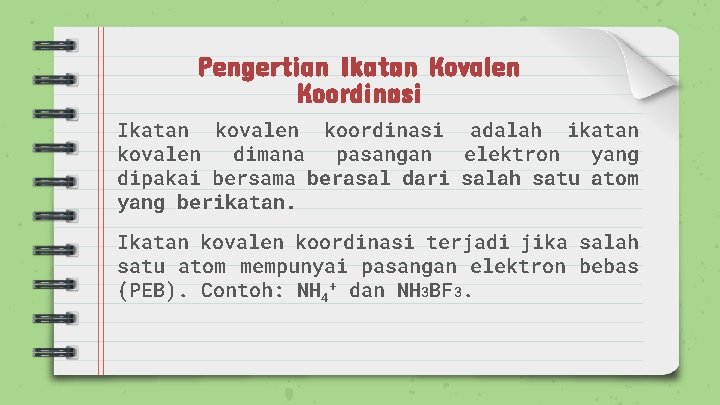 Pengertian Ikatan Kovalen Koordinasi

Ikatan kovalen koordinasi adalah ikatan kovalen dimana pasangan elektron yang dipakai bersama berasal dari salah satu atom yang berikatan.

Ikatan kovalen koordinasi terjadi jika salah satu atom mempunyai pasangan elektron bebas (PEB). Contoh: $NH_4^+$ dan $NH_3BF_3$.